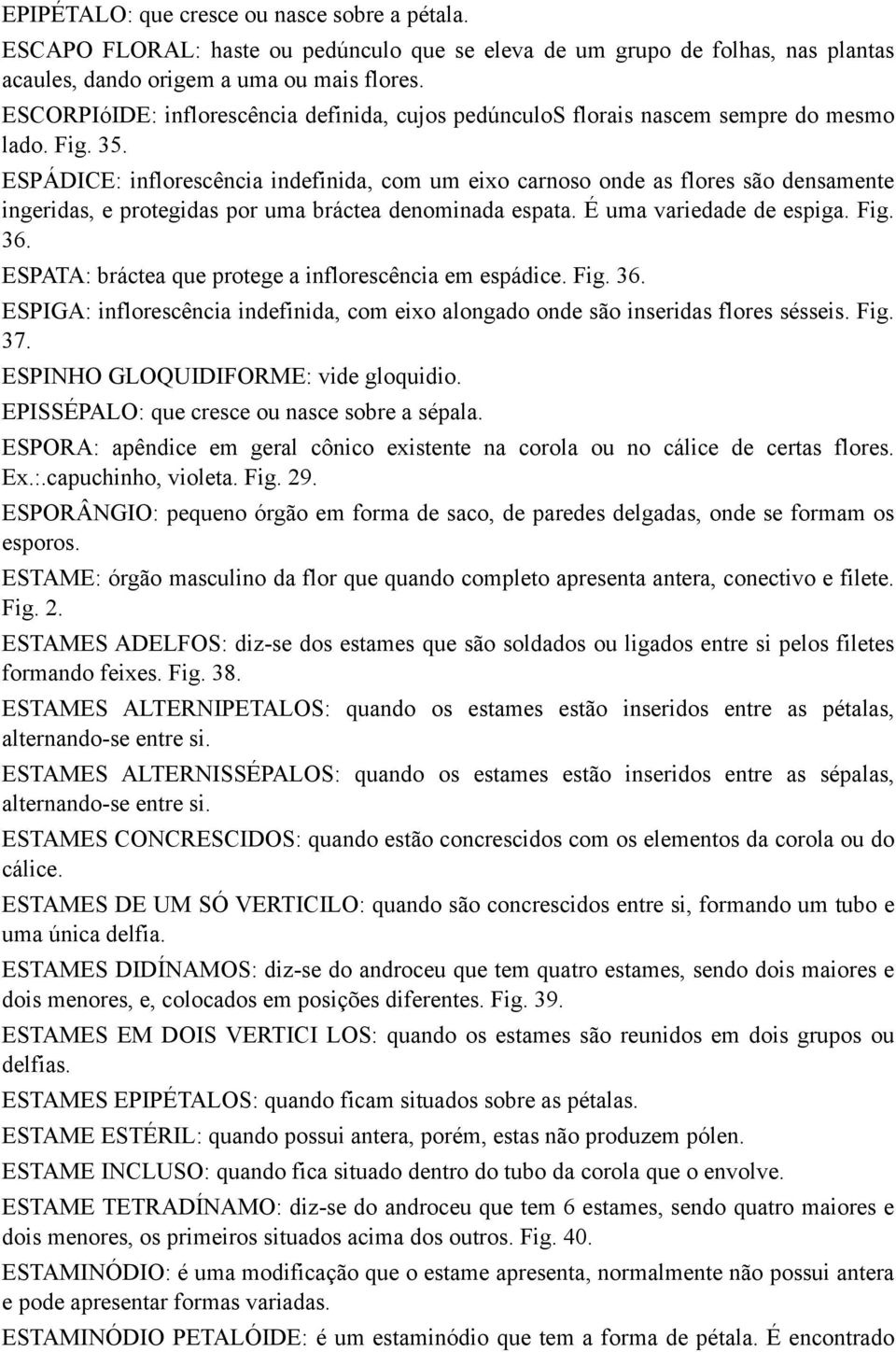 EPIPÉTALO: que cresce ou nasce sobre a pétala.

ESCAPO FLORAL: haste ou pedúnculo que se eleva de um grupo de folhas, nas plantas acaules, dando origem a uma ou mais flores.

ESCORPIóIDE: inflorescência definida, cujos pedúnculoS florais nascem sempre do mesmo lado. Fig. 35.

ESPÁDICE: inflorescência indefinida, com um eixo carnoso onde as flores são densamente ingeridas, e protegidas por uma bráctea denominada espata. É uma variedade de espiga. Fig. 36.

ESPATA: bráctea que protege a inflorescência em espádice. Fig. 36.

ESPIGA: inflorescência indefinida, com eixo alongado onde são inseridas flores sésseis. Fig. 37.

ESPINHO GLOQUIDIFORME: vide gloquidio.

EPISSÉPALO: que cresce ou nasce sobre a sépala.

ESPORA: apêndice em geral cônico existente na corola ou no cálice de certas flores. Ex.:.capuchinho, violeta. Fig. 29.

ESPORÂNGIO: pequeno órgão em forma de saco, de paredes delgadas, onde se formam os esporos.

ESTAME: órgão masculino da flor que quando completo apresenta antera, conectivo e filete. Fig. 2.

ESTAMES ADELFOS: diz-se dos estames que são soldados ou ligados entre si pelos filetes formando feixes. Fig. 38.

ESTAMES ALTERNIPETALOS: quando os estames estão inseridos entre as pétalas, alternando-se entre si.

ESTAMES ALTERNISSÉPALOS: quando os estames estão inseridos entre as sépalas, alternando-se entre si.

ESTAMES CONCRESCIDOS: quando estão concrescidos com os elementos da corola ou do cálice.

ESTAMES DE UM SÓ VERTICILO: quando são concrescidos entre si, formando um tubo e uma única delfia.

ESTAMES DIDÍNAMOS: diz-se do androceu que tem quatro estames, sendo dois maiores e dois menores, e, colocados em posições diferentes. Fig. 39.

ESTAMES EM DOIS VERTICI LOS: quando os estames são reunidos em dois grupos ou delfias.

ESTAMES EPIPÉTALOS: quando ficam situados sobre as pétalas.

ESTAME ESTÉRIL: quando possui antera, porém, estas não produzem pólen.

ESTAME INCLUSO: quando fica situado dentro do tubo da corola que o envolve.

ESTAME TETRADÍNAMO: diz-se do androceu que tem 6 estames, sendo quatro maiores e dois menores, os primeiros situados acima dos outros. Fig. 40.

ESTAMINÓDIO: é uma modificação que o estame apresenta, normalmente não possui antera e pode apresentar formas variadas.

ESTAMINÓDIO PETALÓIDE: é um estaminódio que tem a forma de pétala. É encontrado